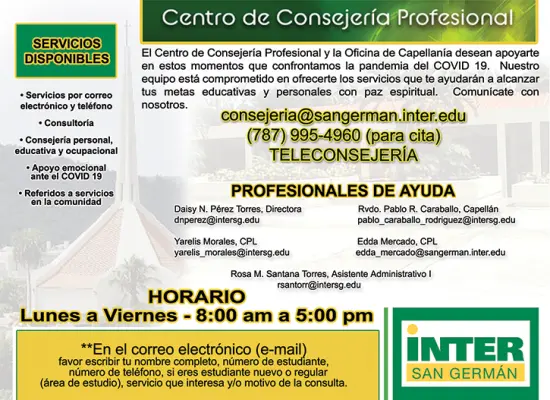 Centro de Consejería Profesional

SERVICIOS DISPONIBLES

• Servicios por correo electrónico y teléfono

• Consultoría

• Consejería personal, educativa y ocupacional

• Apoyo emocional ante el COVID 19

• Referidos a servicios en la comunidad

El Centro de Consejería Profesional y la Oficina de Capellanía desean apoyarte en estos momentos que confrontamos la pandemia del COVID 19. Nuestro equipo está comprometido en ofrecerte los servicios que te ayudarán a alcanzar tus metas educativas y personales con paz espiritual. Comunícate con nosotros.

consejeria@sangerman.inter.edu
(787) 995-4960 (para cita)
TELECONSEJERÍA

PROFESIONALES DE AYUDA

Daisy N. Pérez Torres, Directora
dnperez@intersg.edu

Yarelis Morales, CPL
yarelis_morales@intersg.edu

Rvdo. Pablo R. Caraballo, Capellán
pablo_caraballo_rodriguez@intersg.edu

Edda Mercado, CPL
edda_mercado@sangerman.inter.edu

Rosa M. Santana Torres, Asistente Administrativo I
rsantorr@intersg.edu

HORARIO
Lunes a Viernes - 8:00 am a 5:00 pm

**En el correo electrónico (e-mail)
favor escribir tu nombre completo, número de estudiante, número de teléfono, si eres estudiante nuevo o regular (área de estudio), servicio que interesa y/o motivo de la consulta.

INTER
SAN GERMÁN